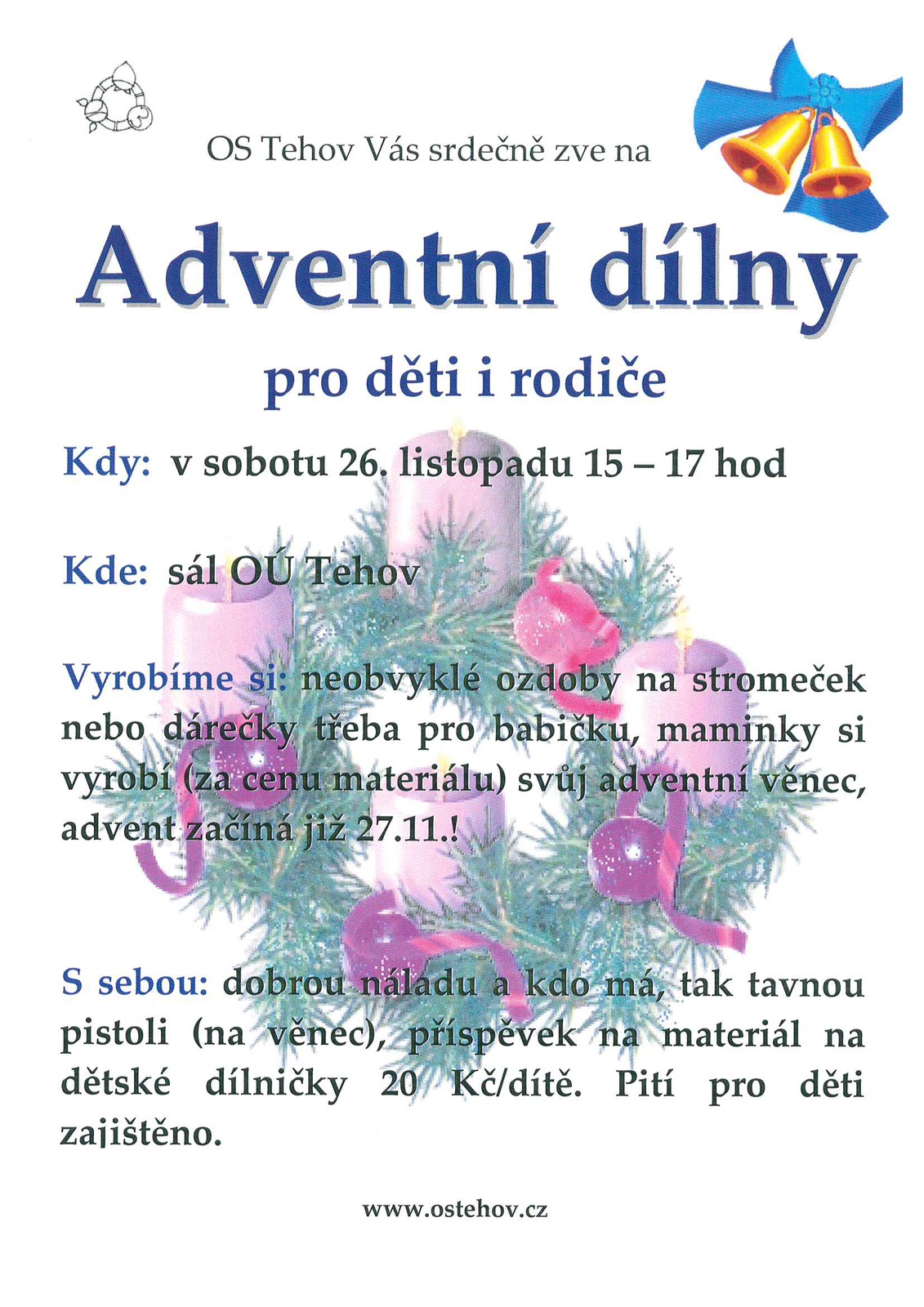 OS Tehov Vás srdečně zve na

Adventní dílny

pro děti i rodiče

Kdy: v sobotu 26. listopadu 15 – 17 hod

Kde: sál OÚ Tehov

Vyrobíme si: neobvyklé ozdoby na stromeček nebo dárečky třeba pro babičku, maminky si vyrobí (za cenu materiálu) svůj adventní věnec, advent začíná již 27.11.!

S sebou: dobrou náladu a kdo má, tak tavnou pistoli (na věnec), příspěvek na materiál na dětské dílničky 20 Kč/dítě. Pití pro děti zajištěno.

www.ostehov.cz